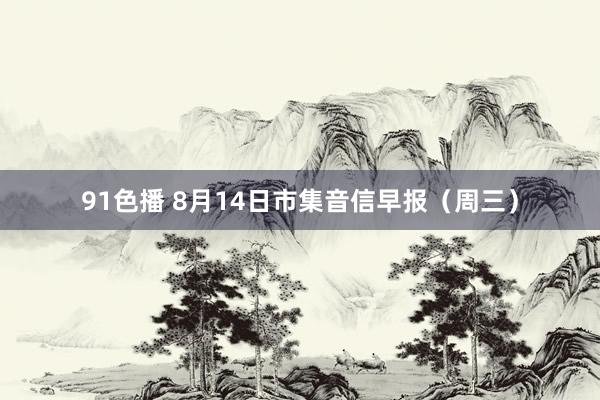 91色播 8月14日市集音信早报（周三）